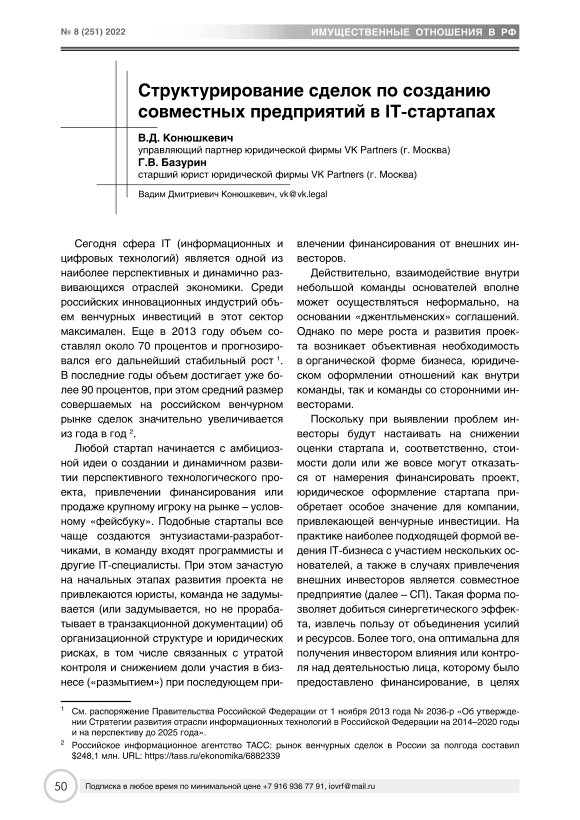 № 8 (251) 2022

ИМУЩЕСТВЕННЫЕ ОТНОШЕНИЯ В РФ

Структурирование сделок по созданию совместных предприятий в IT-стартапах

В.Д. Конюшкевич
управляющий партнер юридической фирмы VK Partners (г. Москва)
Г.В. Базурин
старший юрист юридической фирмы VK Partners (г. Москва)

Вадим Дмитриевич Конюшкевич, vk@vk.legal

Сегодня сфера IT (информационных и цифровых технологий) является одной из наиболее перспективных и динамично развивающихся отраслей экономики. Среди российских инновационных индустрий объем венчурных инвестиций в этот сектор максимален. Еще в 2013 году объем составлял около 70 процентов и прогнозировался его дальнейший стабильный рост $^1$. В последние годы объем достигает уже более 90 процентов, при этом средний размер совершаемых на российском венчурном рынке сделок значительно увеличивается из года в год $^2$.

Любой стартап начинается с амбициозной идеи о создании и динамичном развитии перспективного технологического проекта, привлечении финансирования или продаже крупному игроку на рынке – условному «фейсбуку». Подобные стартапы все чаще создаются энтузиастами-разработчиками, в команду входят программисты и другие IT-специалисты. При этом зачастую на начальных этапах развития проекта не привлекаются юристы, команда не задумывается (или задумывается, но не прорабатывает в транзакционной документации) об организационной структуре и юридических рисках, в том числе связанных с утратой контроля и снижением доли участия в бизнесе («размытием») при последующем привлечении финансирования от внешних инвесторов.

Действительно, взаимодействие внутри небольшой команды основателей вполне может осуществляться неформально, на основании «джентльменских» соглашений. Однако по мере роста и развития проекта возникает объективная необходимость в органической форме бизнеса, юридическом оформлении отношений как внутри команды, так и команды со сторонними инвесторами.

Поскольку при выявлении проблем инвесторы будут настаивать на снижении оценки стартапа и, соответственно, стоимости доли или же вовсе могут отказаться от намерения финансировать проект, юридическое оформление стартапа приобретает особое значение для компании, привлекающей венчурные инвестиции. На практике наиболее подходящей формой ведения IT-бизнеса с участием нескольких основателей, а также в случаях привлечения внешних инвесторов является совместное предприятие (далее – СП). Такая форма позволяет добиться синергетического эффекта, извлечь пользу от объединения усилий и ресурсов. Более того, она оптимальна для получения инвестором влияния или контроля над деятельностью лица, которому было предоставлено финансирование, в целях

$^1$ См. распоряжение Правительства Российской Федерации от 1 ноября 2013 года № 2036-р «Об утверждении Стратегии развития отрасли информационных технологий в Российской Федерации на 2014–2020 годы и на перспективу до 2025 года».
$^2$ Российское информационное агентство ТАСС: рынок венчурных сделок в России за полгода составил $248,1 млн. URL: https://tass.ru/ekonomika/6882339

50 Подписка в любое время по минимальной цене +7 916 936 77 91, iovrf@mail.ru